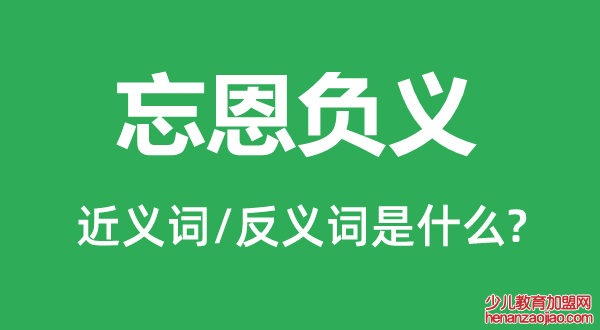 忘恩负义

近义词/反义词是什么?

少儿教育加盟网
henanzaojiao.com